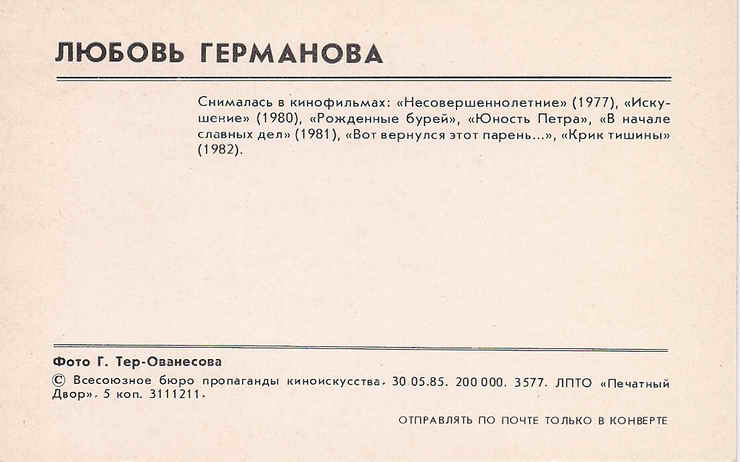 ЛЮБОВЬ ГЕРМАНОВА

Снималась в кинофильмах: «Несовершеннолетние» (1977), «Искушение» (1980), «Рожденные бурей», «Юность Петра», «В начале славных дел» (1981), «Вот вернулся этот парень...», «Крик тишины» (1982).

Фото Г. Тер-Ованесова

© Всесоюзное бюро пропаганды киноискусства. 30.05.85. 200 000. 3577. ЛПТО «Печатный Двор». 5 коп. 3111211.

ОТПРАВЛЯТЬ ПО ПОЧТЕ ТОЛЬКО В КОНВЕРТЕ